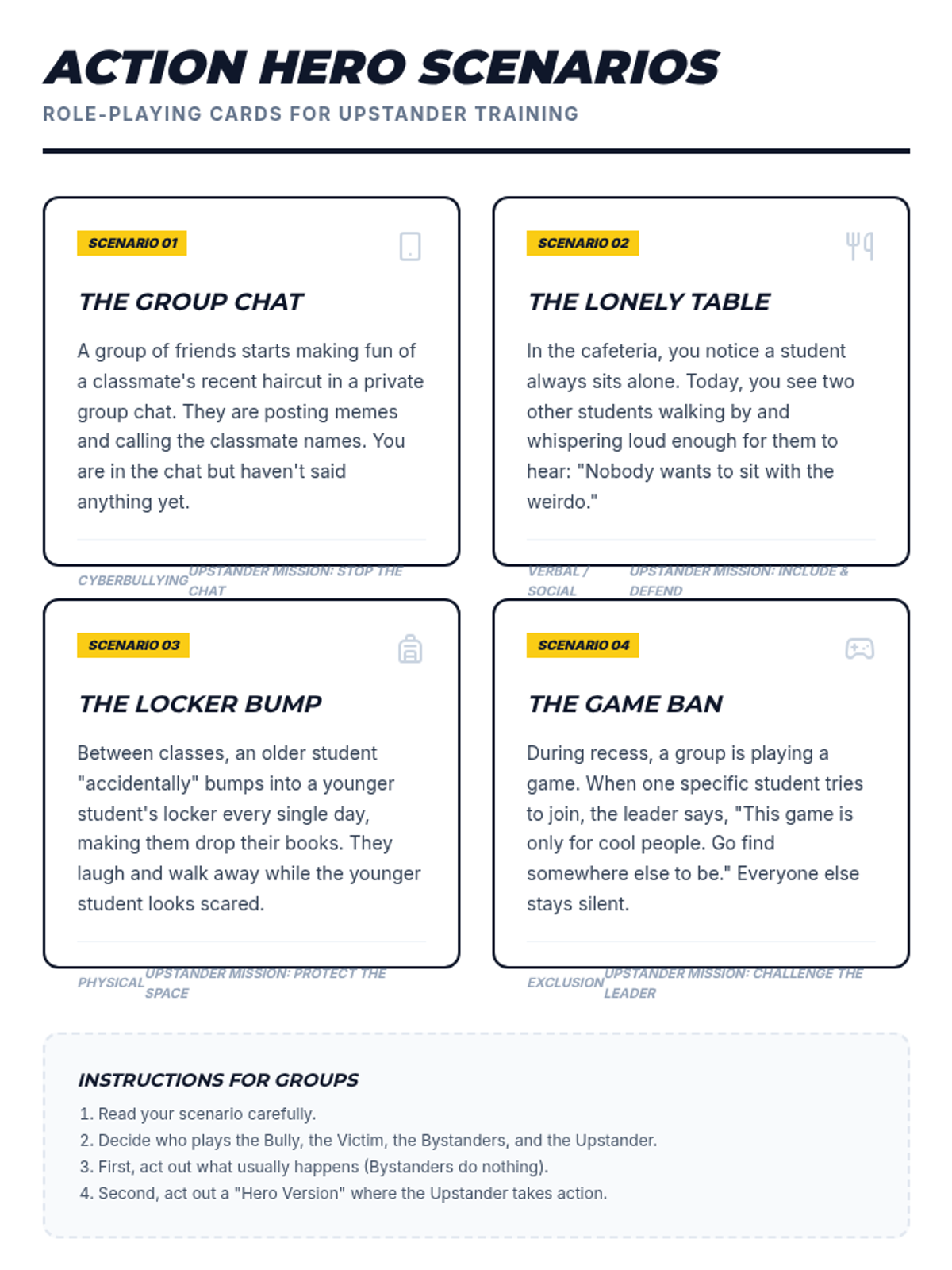 ACTION HERO SCENARIOS

ROLE-PLAYING CARDS FOR UPSTANDER TRAINING

SCENARIO 01

THE GROUP CHAT

A group of friends starts making fun of a classmate's recent haircut in a private group chat. They are posting memes and calling the classmate names. You are in the chat but haven't said anything yet.

CYBERBULLYING

UPSTANDER MISSION: STOP THE CHAT

SCENARIO 02

THE LONELY TABLE

In the cafeteria, you notice a student always sits alone. Today, you see two other students walking by and whispering loud enough for them to hear: "Nobody wants to sit with the weirdo."

VERBAL / SOCIAL

UPSTANDER MISSION: INCLUDE & DEFEND

SCENARIO 03

THE LOCKER BUMP

Between classes, an older student "accidentally" bumps into a younger student's locker every single day, making them drop their books. They laugh and walk away while the younger student looks scared.

PHYSICAL

UPSTANDER MISSION: PROTECT THE SPACE

SCENARIO 04

THE GAME BAN

During recess, a group is playing a game. When one specific student tries to join, the leader says, "This game is only for cool people. Go find somewhere else to be." Everyone else stays silent.

EXCLUSION

UPSTANDER MISSION: CHALLENGE THE LEADER

INSTRUCTIONS FOR GROUPS

1. Read your scenario carefully.
2. Decide who plays the Bully, the Victim, the Bystanders, and the Upstander.
3. First, act out what usually happens (Bystanders do nothing).
4. Second, act out a "Hero Version" where the Upstander takes action.